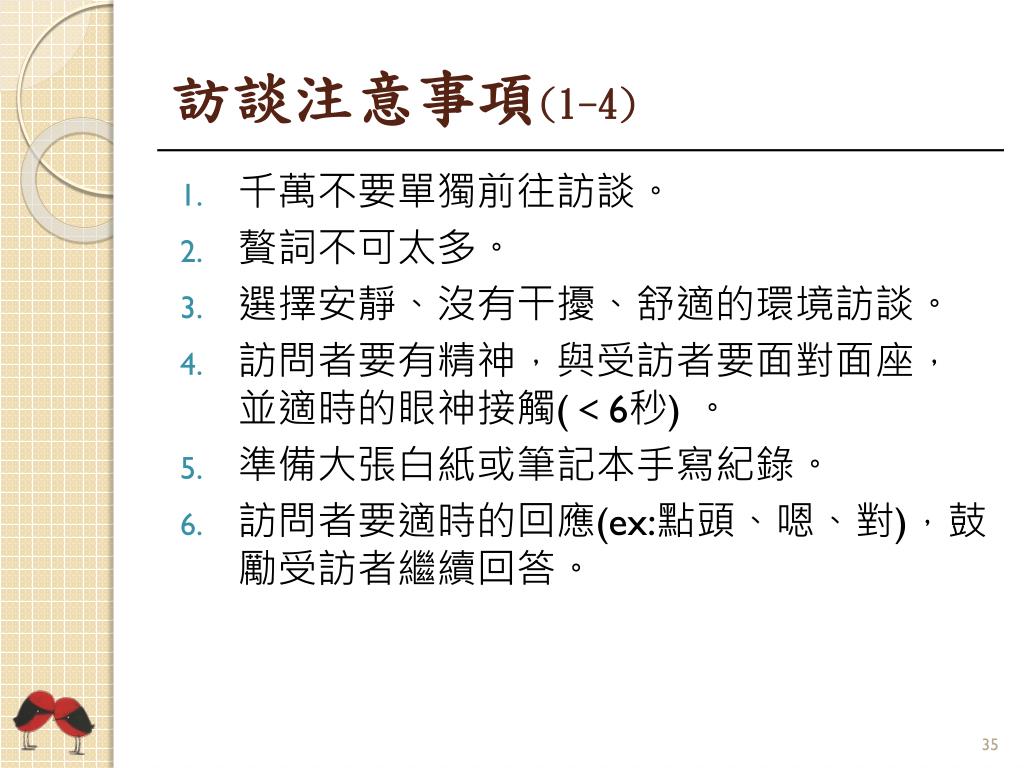 訪談注意事項(1-4)

1. 千萬不要單獨前往訪談。
2. 贅詞不可太多。
3. 選擇安靜、沒有干擾、舒適的環境訪談。
4. 訪問者要有精神，與受訪者要面對面座，並適時的眼神接觸( < 6秒) 。
5. 準備大張白紙或筆記本手寫紀錄。
6. 訪問者要適時的回應(ex:點頭、嗯、對)，鼓勵受訪者繼續回答。

35